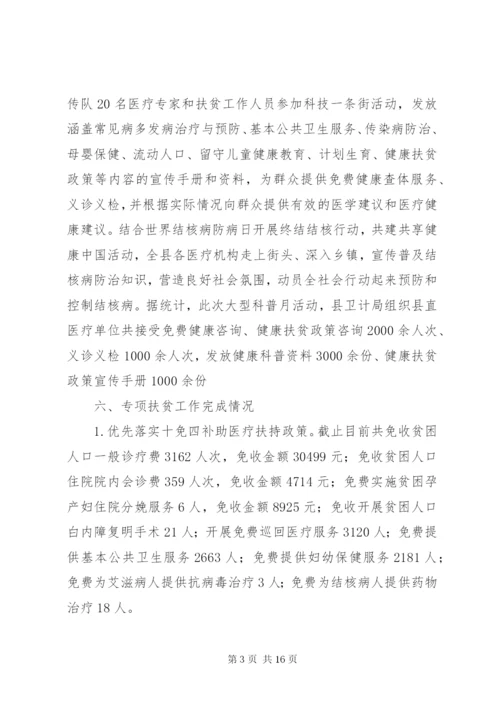 传队 20 名医疗专家和扶贫工作人员参加科技一条街活动，发放涵盖常见病多发病治疗与预防、基本公共卫生服务、传染病防治、母婴保健、流动人口、留守儿童健康教育、计划生育、健康扶贫政策等内容的宣传手册和资料，为群众提供免费健康查体服务、义诊义检，并根据实际情况向群众提供有效的医学建议和医疗健康建议。结合世界结核病防病日开展终结结核行动，共建共享健康中国活动，全县各医疗机构走上街头、深入乡镇，宣传普及结核病防治知识，营造良好社会氛围，动员全社会行动起来预防和控制结核病。据统计，此次大型科普月活动，县卫计局组织县直医疗单位共接受免费健康咨询、健康扶贫政策咨询 2000 余人次、义诊义检 1000 余人次，发放健康科普资料 3000 余份、健康扶贫政策宣传手册 1000 余份

六、专项扶贫工作完成情况

1.优先落实十免四补助医疗扶持政策。截止目前共免收贫困人口一般诊疗费 3162 人次，免收金额 30499 元；免收贫困人口住院院内会诊费 359 人次，免收金额 4714 元；免费实施贫困孕产妇住院分娩服务 6 人，免收金额 8925 元；免收开展贫困人口白内障复明手术 21 人；开展免费巡回医疗服务 3120 人；免费提供基本公共卫生服务 2663 人；免费提供妇幼保健服务 2181 人；免费为艾滋病人提供抗病毒治疗 3 人；免费为结核病人提供药物治疗 18 人。

第 3 页 共 16 页